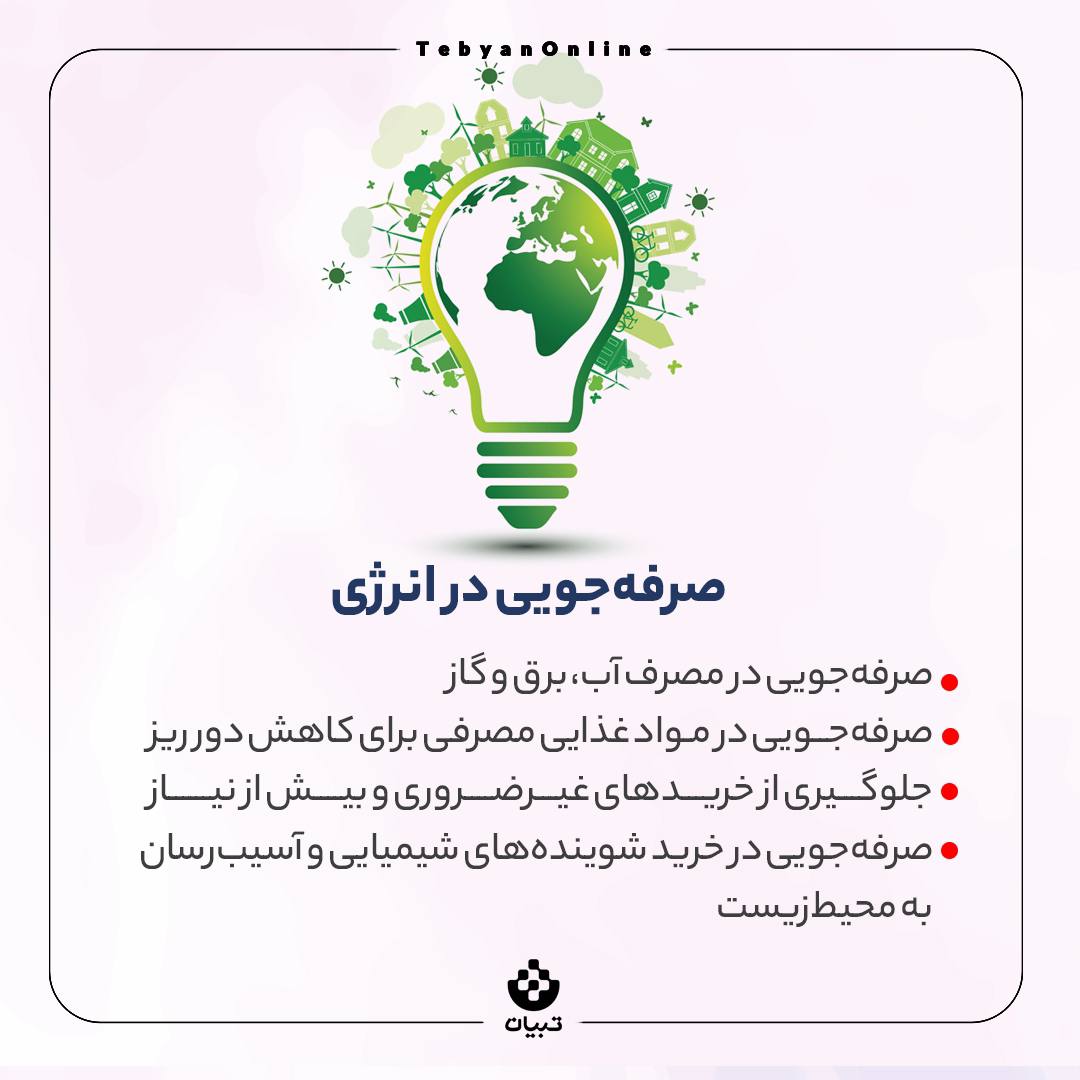 TebyanOnline

صرفه‌جویی در انرژی

• صرفه‌جویی در مصرف آب، برق و گاز
• صرفه‌جویی در مواد غذایی مصرفی برای کاهش دورریز
• جلوگیری از خریدهای غیرضروری و بیش از نیاز
• صرفه‌جویی در خرید شوینده‌های شیمیایی و آسیب‌رسان به محیط‌زیست

تبیان